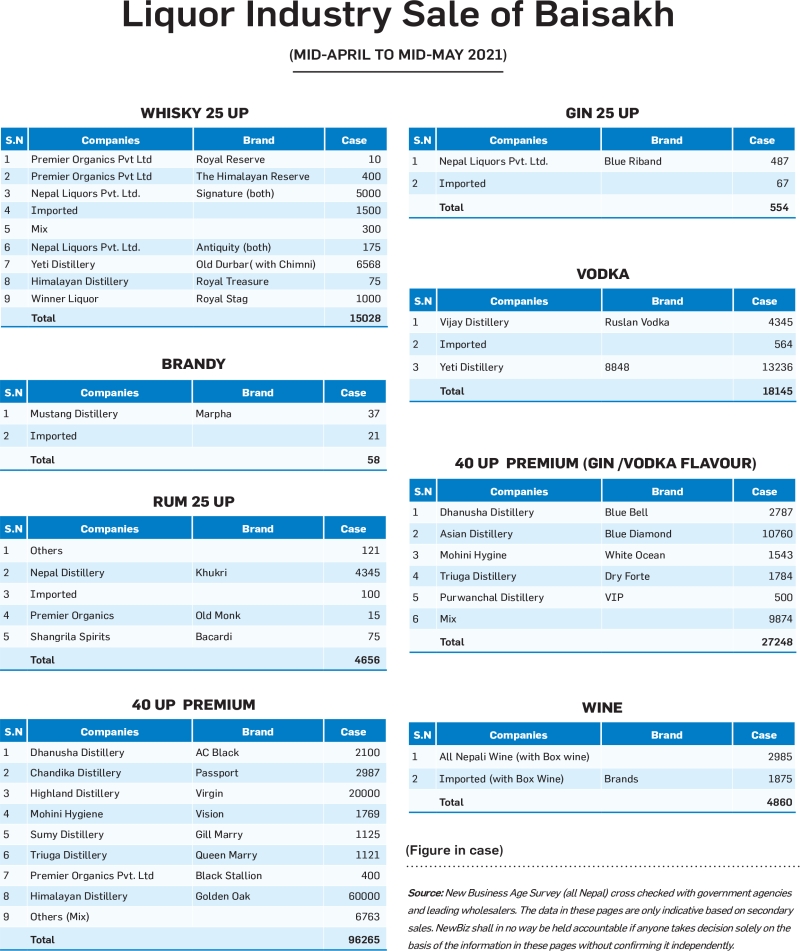 Liquor Industry Sale of Baisakh

(MID-APRIL TO MID-MAY 2021)

WHISKY 25 UP

| S.N | Companies | Brand | Case |
|---|---|---|---|
| 1 | Premier Organics Pvt Ltd | Royal Reserve | 10 |
| 2 | Premier Organics Pvt Ltd | The Himalayan Reserve | 400 |
| 3 | Nepal Liquors Pvt. Ltd. | Signature (both) | 5000 |
| 4 | Imported | | 1500 |
| 5 | Mix | | 300 |
| 6 | Nepal Liquors Pvt. Ltd. | Antiquity (both) | 175 |
| 7 | Yeti Distillery | Old Durbar( with Chimni) | 6568 |
| 8 | Himalayan Distillery | Royal Treasure | 75 |
| 9 | Winner Liquor | Royal Stag | 1000 |
| | Total | | 15028 |

BRANDY

| S.N | Companies | Brand | Case |
|---|---|---|---|
| 1 | Mustang Distillery | Marpha | 37 |
| 2 | Imported | | 21 |
| | Total | | 58 |

RUM 25 UP

| S.N | Companies | Brand | Case |
|---|---|---|---|
| 1 | Others | | 121 |
| 2 | Nepal Distillery | Khukri | 4345 |
| 3 | Imported | | 100 |
| 4 | Premier Organics | Old Monk | 15 |
| 5 | Shangrila Spirits | Bacardi | 75 |
| | Total | | 4656 |

40 UP PREMIUM

| S.N | Companies | Brand | Case |
|---|---|---|---|
| 1 | Dhanusha Distillery | AC Black | 2100 |
| 2 | Chandika Distillery | Passport | 2987 |
| 3 | Highland Distillery | Virgin | 20000 |
| 4 | Mohini Hygiene | Vision | 1769 |
| 5 | Sumy Distillery | Gill Marry | 1125 |
| 6 | Triuga Distillery | Queen Marry | 1121 |
| 7 | Premier Organics Pvt. Ltd | Black Stallion | 400 |
| 8 | Himalayan Distillery | Golden Oak | 60000 |
| 9 | Others (Mix) | | 6763 |
| | Total | | 96265 |

GIN 25 UP

| S.N | Companies | Brand | Case |
|---|---|---|---|
| 1 | Nepal Liquors Pvt. Ltd. | Blue Riband | 487 |
| 2 | Imported | | 67 |
| | Total | | 554 |

VODKA

| S.N | Companies | Brand | Case |
|---|---|---|---|
| 1 | Vijay Distillery | Ruslan Vodka | 4345 |
| 2 | Imported | | 564 |
| 3 | Yeti Distillery | 8848 | 13236 |
| | Total | | 18145 |

40 UP PREMIUM (GIN /VODKA FLAVOUR)

| S.N | Companies | Brand | Case |
|---|---|---|---|
| 1 | Dhanusha Distillery | Blue Bell | 2787 |
| 2 | Asian Distillery | Blue Diamond | 10760 |
| 3 | Mohini Hygine | White Ocean | 1543 |
| 4 | Triuga Distillery | Dry Forte | 1784 |
| 5 | Purwanchal Distillery | VIP | 500 |
| 6 | Mix | | 9874 |
| | Total | | 27248 |

WINE

| S.N | Companies | Brand | Case |
|---|---|---|---|
| 1 | All Nepali Wine (with Box wine) | | 2985 |
| 2 | Imported (with Box Wine) | Brands | 1875 |
| | Total | | 4860 |

(Figure in case)

Source: New Business Age Survey (all Nepal) cross checked with government agencies and leading wholesalers. The data in these pages are only indicative based on secondary sales. NewBiz shall in no way be held accountable if anyone takes decision solely on the basis of the information in these pages without confirming it independently.